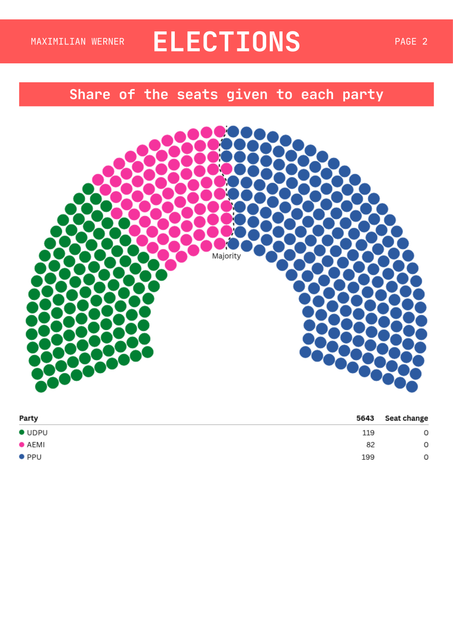 MAXIMILIAN WERNER ELECTIONS PAGE 2

Share of the seats given to each party

Majority

| Party | 5643 | Seat change |
|---|---|---|
| UDPU | 119 | 0 |
| AEMI | 82 | 0 |
| PPU | 199 | 0 |